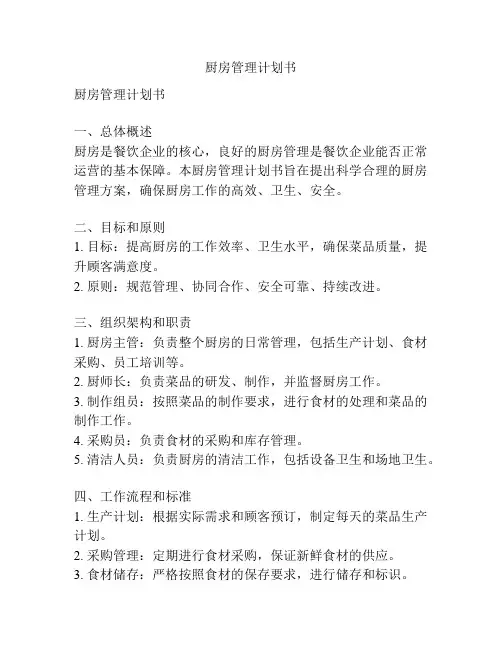 厨房管理计划书

厨房管理计划书

一、总体概述
厨房是餐饮企业的核心，良好的厨房管理是餐饮企业能否正常运营的基本保障。本厨房管理计划书旨在提出科学合理的厨房管理方案，确保厨房工作的高效、卫生、安全。

二、目标和原则
1. 目标：提高厨房的工作效率、卫生水平，确保菜品质量，提升顾客满意度。
2. 原则：规范管理、协同合作、安全可靠、持续改进。

三、组织架构和职责
1. 厨房主管：负责整个厨房的日常管理，包括生产计划、食材采购、员工培训等。
2. 厨师长：负责菜品的研发、制作，并监督厨房工作。
3. 制作组员：按照菜品的制作要求，进行食材的处理和菜品的制作工作。
4. 采购员：负责食材的采购和库存管理。
5. 清洁人员：负责厨房的清洁工作，包括设备卫生和场地卫生。

四、工作流程和标准
1. 生产计划：根据实际需求和顾客预订，制定每天的菜品生产计划。
2. 采购管理：定期进行食材采购，保证新鲜食材的供应。
3. 食材储存：严格按照食材的保存要求，进行储存和标识。